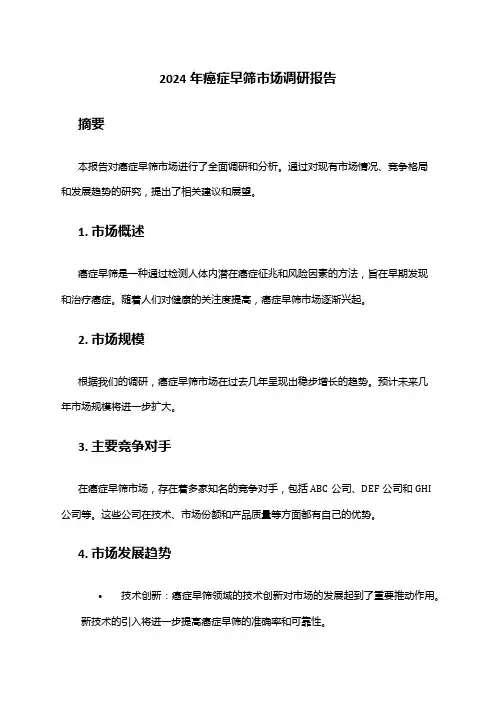 2024 年癌症早筛市场调研报告

摘要

本报告对癌症早筛市场进行了全面调研和分析。通过对现有市场情况、竞争格局和发展趋势的研究，提出了相关建议和展望。

1. 市场概述

癌症早筛是一种通过检测人体内潜在癌症征兆和风险因素的方法，旨在早期发现和治疗癌症。随着人们对健康的关注度提高，癌症早筛市场逐渐兴起。

2. 市场规模

根据我们的调研，癌症早筛市场在过去几年呈现出稳步增长的趋势。预计未来几年市场规模将进一步扩大。

3. 主要竞争对手

在癌症早筛市场，存在着多家知名的竞争对手，包括 ABC 公司、DEF 公司和 GHI 公司等。这些公司在技术、市场份额和产品质量等方面都有自己的优势。

4. 市场发展趋势

• 技术创新：癌症早筛领域的技术创新对市场的发展起到了重要推动作用。新技术的引入将进一步提高癌症早筛的准确率和可靠性。